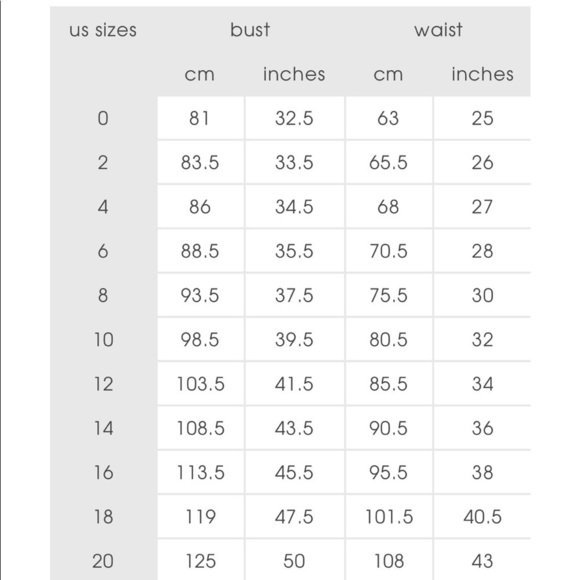 | us sizes | bust | | waist | |
|---|---|---|---|---|
| | cm | inches | cm | inches |
| 0 | 81 | 32.5 | 63 | 25 |
| 2 | 83.5 | 33.5 | 65.5 | 26 |
| 4 | 86 | 34.5 | 68 | 27 |
| 6 | 88.5 | 35.5 | 70.5 | 28 |
| 8 | 93.5 | 37.5 | 75.5 | 30 |
| 10 | 98.5 | 39.5 | 80.5 | 32 |
| 12 | 103.5 | 41.5 | 85.5 | 34 |
| 14 | 108.5 | 43.5 | 90.5 | 36 |
| 16 | 113.5 | 45.5 | 95.5 | 38 |
| 18 | 119 | 47.5 | 101.5 | 40.5 |
| 20 | 125 | 50 | 108 | 43 |